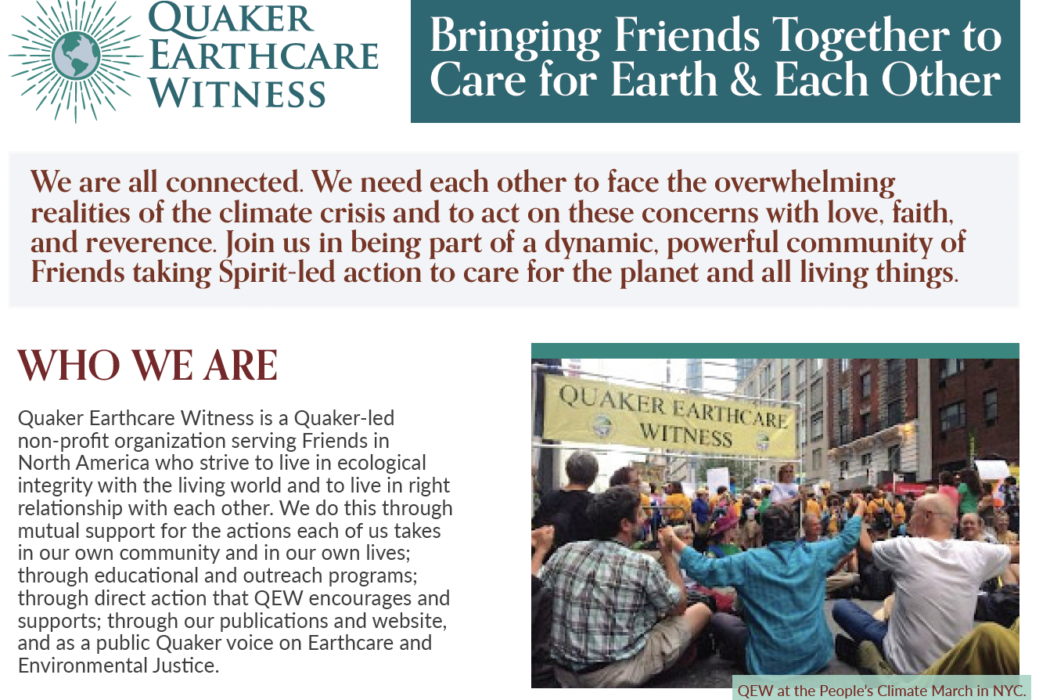 QUAKER EARTHCARE WITNESS

Bringing Friends Together to Care for Earth & Each Other

We are all connected. We need each other to face the overwhelming realities of the climate crisis and to act on these concerns with love, faith, and reverence. Join us in being part of a dynamic, powerful community of Friends taking Spirit-led action to care for the planet and all living things.

WHO WE ARE

Quaker Earthcare Witness is a Quaker-led non-profit organization serving Friends in North America who strive to live in ecological integrity with the living world and to live in right relationship with each other. We do this through mutual support for the actions each of us takes in our own community and in our own lives; through educational and outreach programs; through direct action that QEW encourages and supports; through our publications and website, and as a public Quaker voice on Earthcare and Environmental Justice.

QUAKER EARTHCARE WITNESS

QEW at the People's Climate March in NYC.